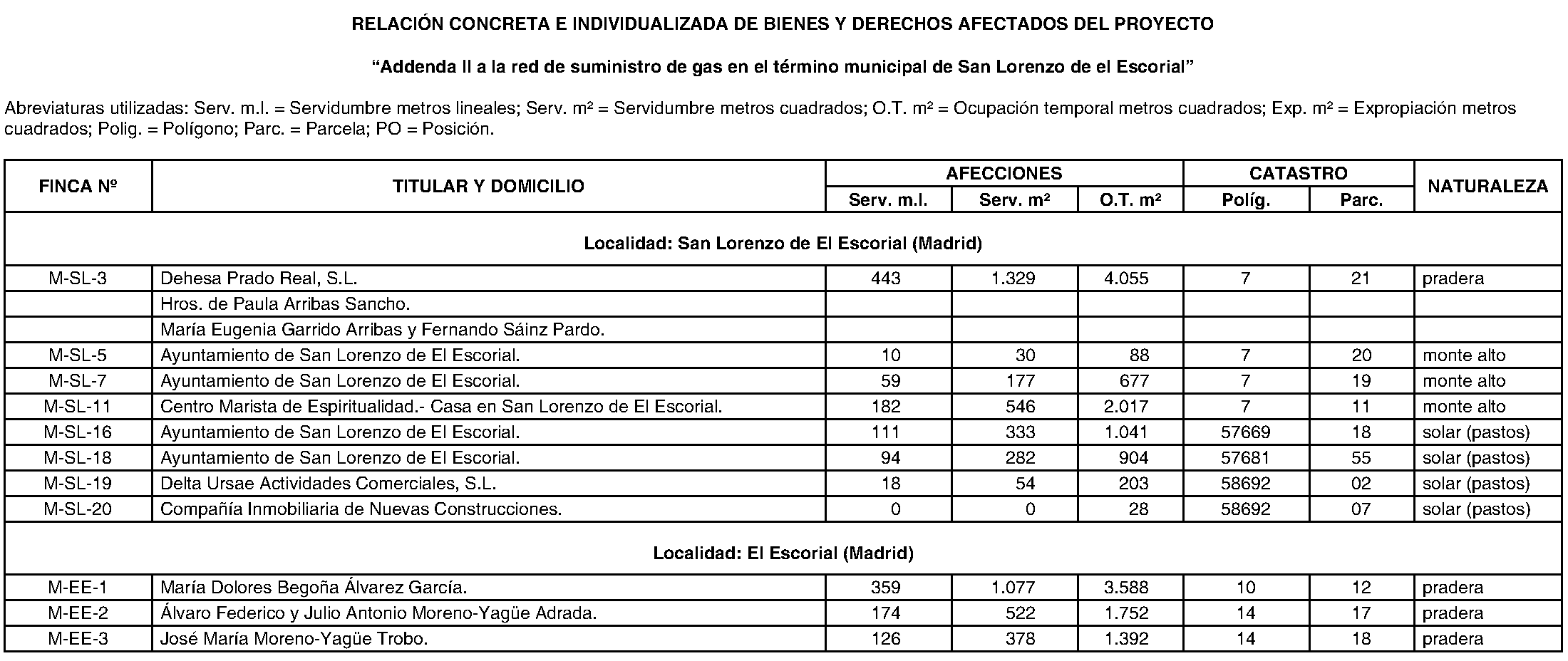 RELACIÓN CONCRETA E INDIVIDUALIZADA DE BIENES Y DERECHOS AFECTADOS DEL PROYECTO

"Addenda II a la red de suministro de gas en el término municipal de San Lorenzo de el Escorial"

Abreviaturas utilizadas: Serv. m.l. = Servidumbre metros lineales; Serv. m² = Servidumbre metros cuadrados; O.T. m² = Ocupación temporal metros cuadrados; Exp. m² = Expropiación metros cuadrados; Polig. = Polígono; Parc. = Parcela; PO = Posición.

| FINCA Nº | TITULAR Y DOMICILIO | AFECCIONES Serv. m.l. | AFECCIONES Serv. m² | AFECCIONES O.T. m² | CATASTRO Políg. | CATASTRO Parc. | NATURALEZA |
|---|---|---|---|---|---|---|---|
| Localidad: San Lorenzo de El Escorial (Madrid) | | | | | | | |
| M-SL-3 | Dehesa Prado Real, S.L. | 443 | 1.329 | 4.055 | 7 | 21 | pradera |
| | Hros. de Paula Arribas Sancho. | | | | | | |
| | María Eugenia Garrido Arribas y Fernando Sáinz Pardo. | | | | | | |
| M-SL-5 | Ayuntamiento de San Lorenzo de El Escorial. | 10 | 30 | 88 | 7 | 20 | monte alto |
| M-SL-7 | Ayuntamiento de San Lorenzo de El Escorial. | 59 | 177 | 677 | 7 | 19 | monte alto |
| M-SL-11 | Centro Marista de Espiritualidad.- Casa en San Lorenzo de El Escorial. | 182 | 546 | 2.017 | 7 | 11 | monte alto |
| M-SL-16 | Ayuntamiento de San Lorenzo de El Escorial. | 111 | 333 | 1.041 | 57669 | 18 | solar (pastos) |
| M-SL-18 | Ayuntamiento de San Lorenzo de El Escorial. | 94 | 282 | 904 | 57681 | 55 | solar (pastos) |
| M-SL-19 | Delta Ursae Actividades Comerciales, S.L. | 18 | 54 | 203 | 58692 | 02 | solar (pastos) |
| M-SL-20 | Compañía Inmobiliaria de Nuevas Construcciones. | 0 | 0 | 28 | 58692 | 07 | solar (pastos) |
| Localidad: El Escorial (Madrid) | | | | | | | |
| M-EE-1 | María Dolores Begoña Álvarez García. | 359 | 1.077 | 3.588 | 10 | 12 | pradera |
| M-EE-2 | Álvaro Federico y Julio Antonio Moreno-Yagüe Adrada. | 174 | 522 | 1.752 | 14 | 17 | pradera |
| M-EE-3 | José María Moreno-Yagüe Trobo. | 126 | 378 | 1.392 | 14 | 18 | pradera |